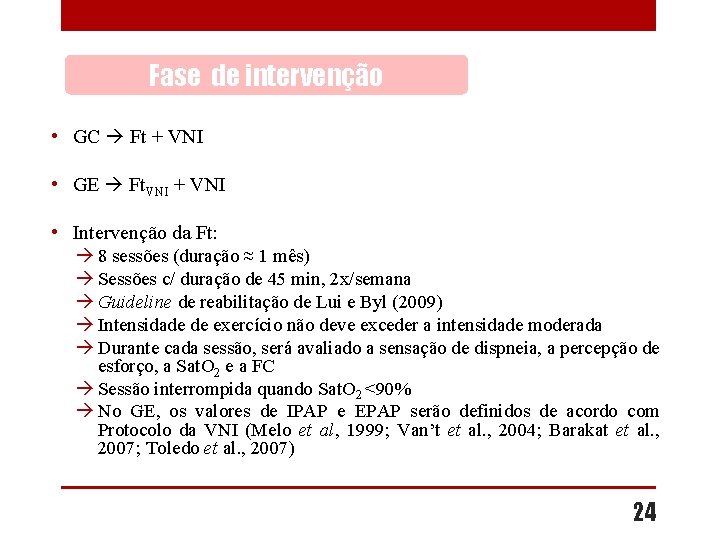 Fase de intervenção

• GC → Ft + VNI

• GE → $Ft_{VNI}$ + VNI

• Intervenção da Ft:
→ 8 sessões (duração ≈ 1 mês)
→ Sessões c/ duração de 45 min, 2x/semana
→ Guideline de reabilitação de Lui e Byl (2009)
→ Intensidade de exercício não deve exceder a intensidade moderada
→ Durante cada sessão, será avaliado a sensação de dispneia, a percepção de esforço, a $SatO_2$ e a FC
→ Sessão interrompida quando $SatO_2$ <90%
→ No GE, os valores de IPAP e EPAP serão definidos de acordo com Protocolo da VNI (Melo et al, 1999; Van't et al., 2004; Barakat et al., 2007; Toledo et al., 2007)

24